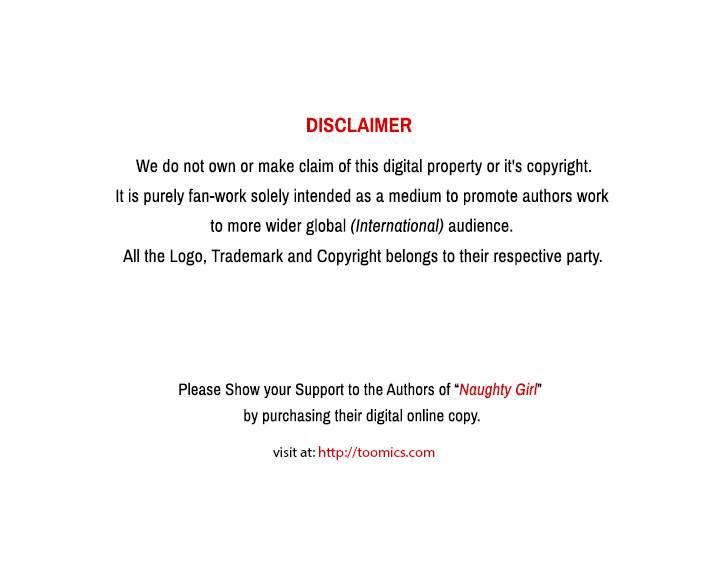 DISCLAIMER

We do not own or make claim of this digital property or it's copyright.
It is purely fan-work solely intended as a medium to promote authors work to more wider global (International) audience.
All the Logo, Trademark and Copyright belongs to their respective party.

Please Show your Support to the Authors of "Naughty Girl" by purchasing their digital online copy.

visit at: http://toomics.com